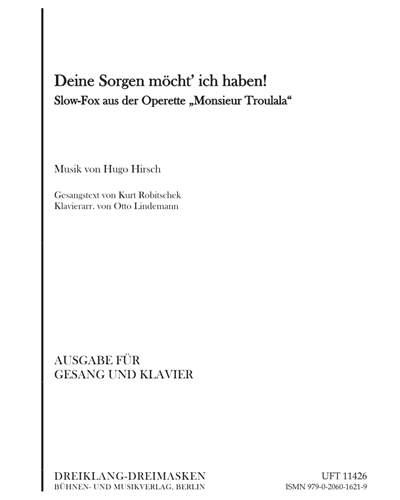 Deine Sorgen möcht' ich haben!
Slow-Fox aus der Operette „Monsieur Troulala“

Musik von Hugo Hirsch

Gesangstext von Kurt Robitschek
Klavierarr. von Otto Lindemann

AUSGABE FÜR
GESANG UND KLAVIER

DREIKLANG-DREIMASKEN
BÜHNEN- UND MUSIKVERLAG, BERLIN

UFT 11426
ISMN 979-0-2060-1621-9